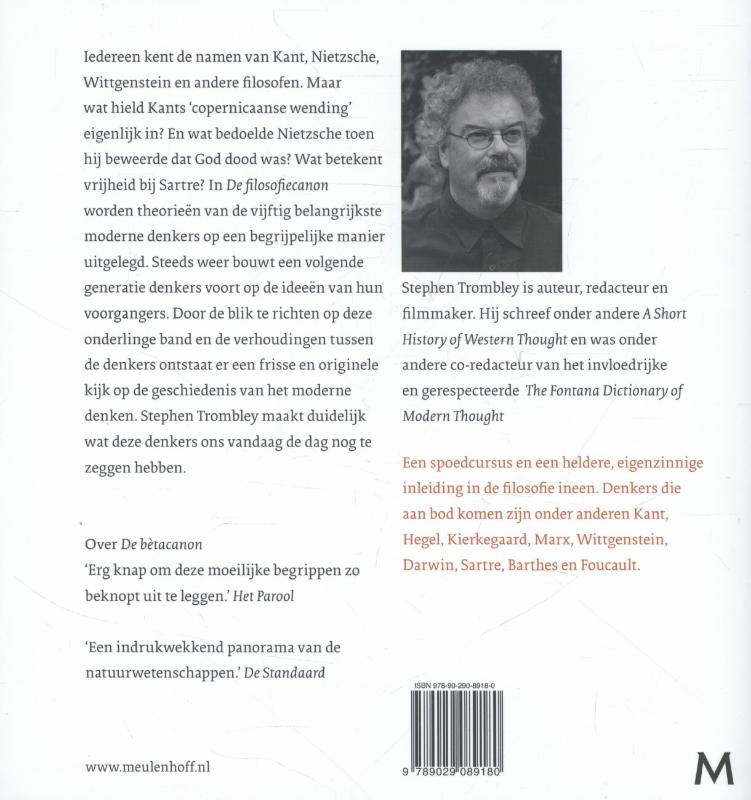 Iedereen kent de namen van Kant, Nietzsche, Wittgenstein en andere filosofen. Maar wat hield Kants 'copernicaanse wending' eigenlijk in? En wat bedoelde Nietzsche toen hij beweerde dat God dood was? Wat betekent vrijheid bij Sartre? In De filosofiecanon worden theorieën van de vijftig belangrijkste moderne denkers op een begrijpelijke manier uitgelegd. Steeds weer bouwt een volgende generatie denkers voort op de ideeën van hun voorgangers. Door de blik te richten op deze onderlinge band en de verhoudingen tussen de denkers ontstaat er een frisse en originele kijk op de geschiedenis van het moderne denken. Stephen Trombley maakt duidelijk wat deze denkers ons vandaag de dag nog te zeggen hebben.

Over De bètacanon
'Erg knap om deze moeilijke begrippen zo beknopt uit te leggen.' Het Parool

'Een indrukwekkend panorama van de natuurwetenschappen.' De Standaard

www.meulenhoff.nl

Stephen Trombley is auteur, redacteur en filmmaker. Hij schreef onder andere A Short History of Western Thought en was onder andere co-redacteur van het invloedrijke en gerespecteerde The Fontana Dictionary of Modern Thought

Een spoedcursus en een heldere, eigenzinnige inleiding in de filosofie ineen. Denkers die aan bod komen zijn onder anderen Kant, Hegel, Kierkegaard, Marx, Wittgenstein, Darwin, Sartre, Barthes en Foucault.

ISBN 978-90-290-8918-0

9 789029 089180

M